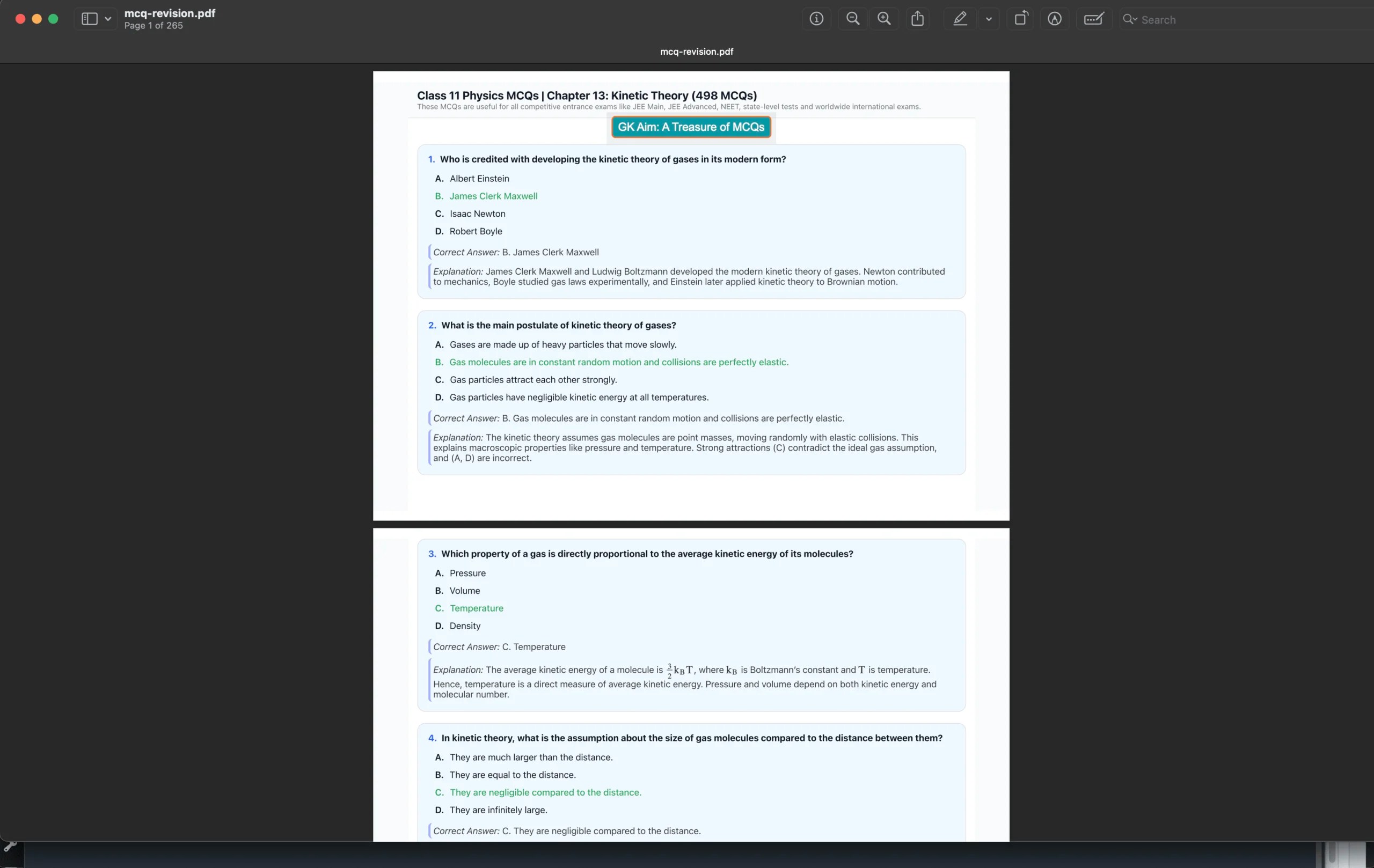 mcq-revision.pdf
Page 1 of 265

Search

mcq-revision.pdf

Class 11 Physics MCQs | Chapter 13: Kinetic Theory (498 MCQs)
These MCQs are useful for all competitive entrance exams like JEE Main, JEE Advanced, NEET, state-level tests and worldwide international exams.

GK Aim: A Treasure of MCQs

1. Who is credited with developing the kinetic theory of gases in its modern form?

A. Albert Einstein
B. James Clerk Maxwell
C. Isaac Newton
D. Robert Boyle

Correct Answer: B. James Clerk Maxwell

Explanation: James Clerk Maxwell and Ludwig Boltzmann developed the modern kinetic theory of gases. Newton contributed to mechanics, Boyle studied gas laws experimentally, and Einstein later applied kinetic theory to Brownian motion.

2. What is the main postulate of kinetic theory of gases?

A. Gases are made up of heavy particles that move slowly.
B. Gas molecules are in constant random motion and collisions are perfectly elastic.
C. Gas particles attract each other strongly.
D. Gas particles have negligible kinetic energy at all temperatures.

Correct Answer: B. Gas molecules are in constant random motion and collisions are perfectly elastic.

Explanation: The kinetic theory assumes gas molecules are point masses, moving randomly with elastic collisions. This explains macroscopic properties like pressure and temperature. Strong attractions (C) contradict the ideal gas assumption, and (A, D) are incorrect.

3. Which property of a gas is directly proportional to the average kinetic energy of its molecules?

A. Pressure
B. Volume
C. Temperature
D. Density

Correct Answer: C. Temperature

Explanation: The average kinetic energy of a molecule is $\frac{3}{2}k_BT$, where $k_B$ is Boltzmann's constant and $T$ is temperature. Hence, temperature is a direct measure of average kinetic energy. Pressure and volume depend on both kinetic energy and molecular number.

4. In kinetic theory, what is the assumption about the size of gas molecules compared to the distance between them?

A. They are much larger than the distance.
B. They are equal to the distance.
C. They are negligible compared to the distance.
D. They are infinitely large.

Correct Answer: C. They are negligible compared to the distance.